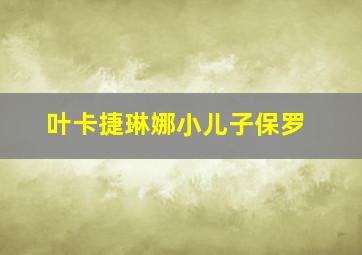 叶卡捷琳娜小儿子保罗